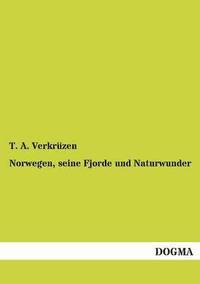 T. A. Verkrüzen

Norwegen, seine Fjorde und Naturwunder

DOGMA